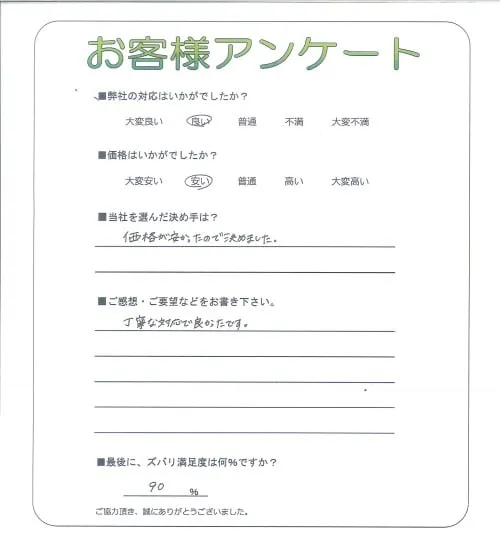 お客様アンケート

■弊社の対応はいかがでしたか？

大変良い　良い　普通　不満　大変不満

■価格はいかがでしたか？

大変安い　安い　普通　高い　大変高い

■当社を選んだ決め手は？

価格が安かったので決めました。

■ご感想・ご要望などをお書き下さい。

丁寧な対応が良かったです。

■最後に、ズバリ満足度は何％ですか？

90 ％

ご協力頂き、誠にありがとうございました。